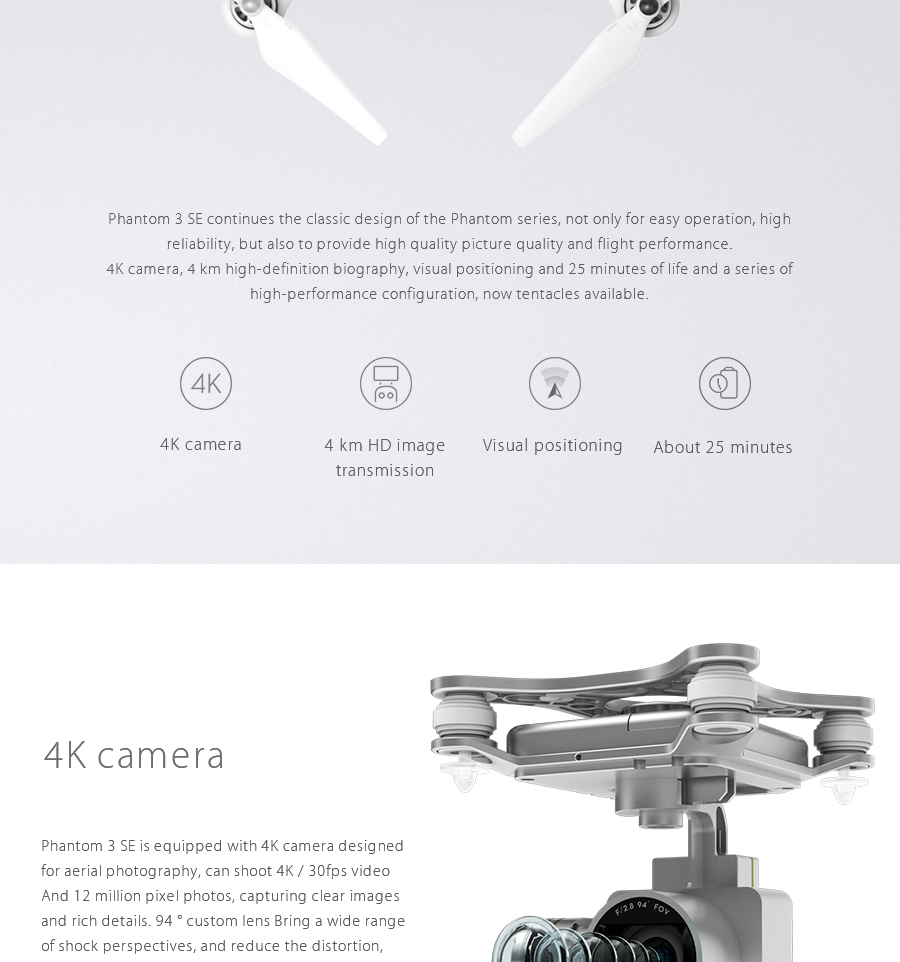 Phantom 3 SE continues the classic design of the Phantom series, not only for easy operation, high reliability, but also to provide high quality picture quality and flight performance.
4K camera, 4 km high-definition biography, visual positioning and 25 minutes of life and a series of high-performance configuration, now tentacles available.

4K

4K camera

4 km HD image transmission

Visual positioning

About 25 minutes

4K camera

Phantom 3 SE is equipped with 4K camera designed for aerial photography, can shoot 4K / 30fps video And 12 million pixel photos, capturing clear images and rich details. 94 ° custom lens Bring a wide range of shock perspectives, and reduce the distortion,

F/2.8 94° FOV